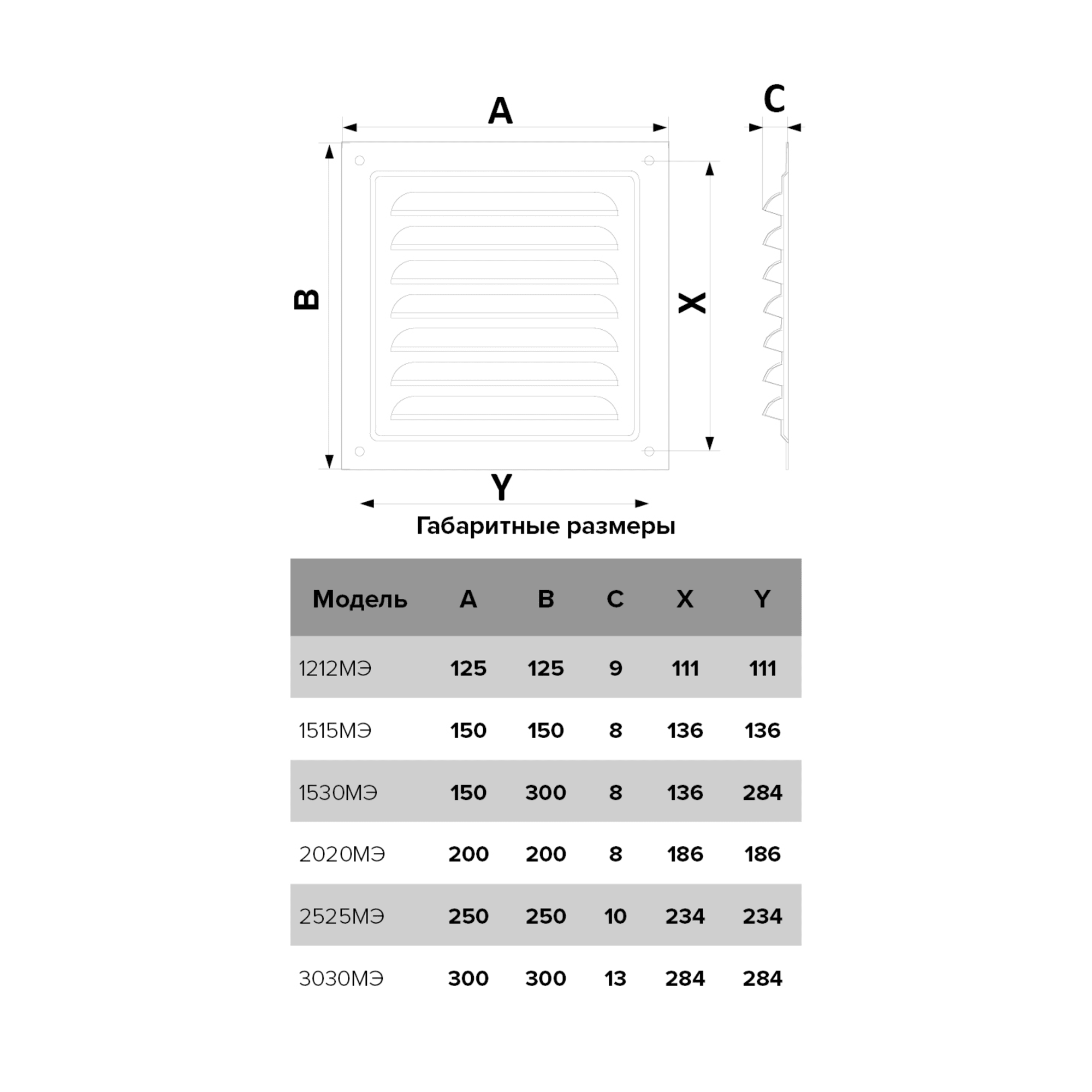 A

C

B

X

Y

Габаритные размеры

| Модель | A | B | C | X | Y |
|---|---|---|---|---|---|
| 1212МЭ | 125 | 125 | 9 | 111 | 111 |
| 1515МЭ | 150 | 150 | 8 | 136 | 136 |
| 1530МЭ | 150 | 300 | 8 | 136 | 284 |
| 2020МЭ | 200 | 200 | 8 | 186 | 186 |
| 2525МЭ | 250 | 250 | 10 | 234 | 234 |
| 3030МЭ | 300 | 300 | 13 | 284 | 284 |